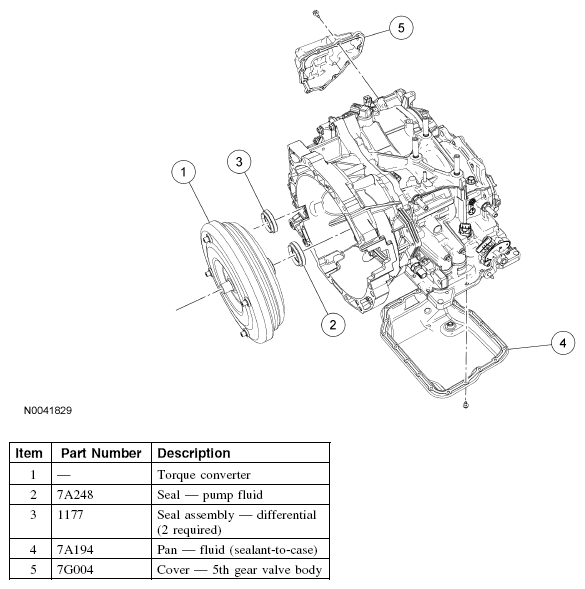 5

3

1

2

4

N0041829

| Item | Part Number | Description |
|---|---|---|
| 1 | — | Torque converter |
| 2 | 7A248 | Seal — pump fluid |
| 3 | 1177 | Seal assembly — differential (2 required) |
| 4 | 7A194 | Pan — fluid (sealant-to-case) |
| 5 | 7G004 | Cover — 5th gear valve body |